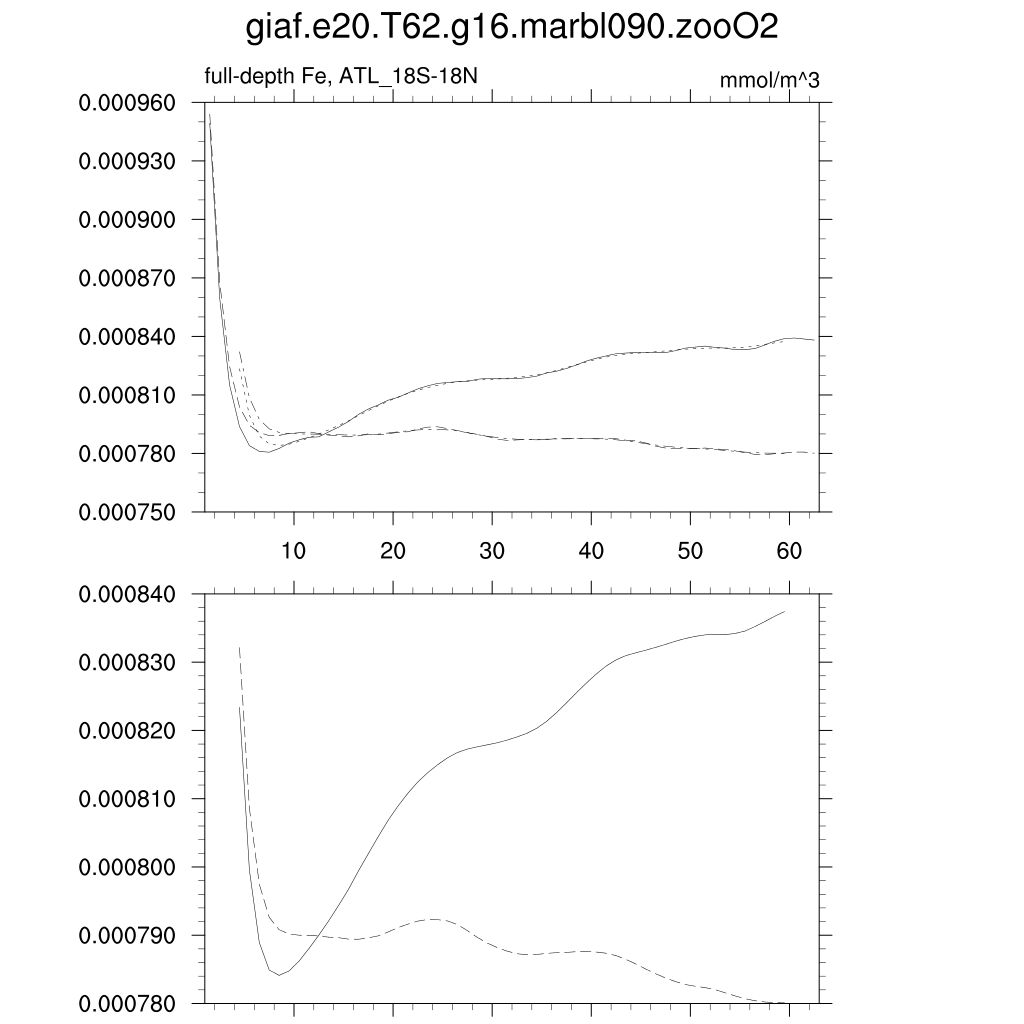 giaf.e20.T62.g16.marbl090.zooO2

full-depth Fe, ATL_18S-18N

mmol/m^3

0.000960
0.000930
0.000900
0.000870
0.000840
0.000810
0.000780
0.000750

10 20 30 40 50 60

0.000840
0.000830
0.000820
0.000810
0.000800
0.000790
0.000780